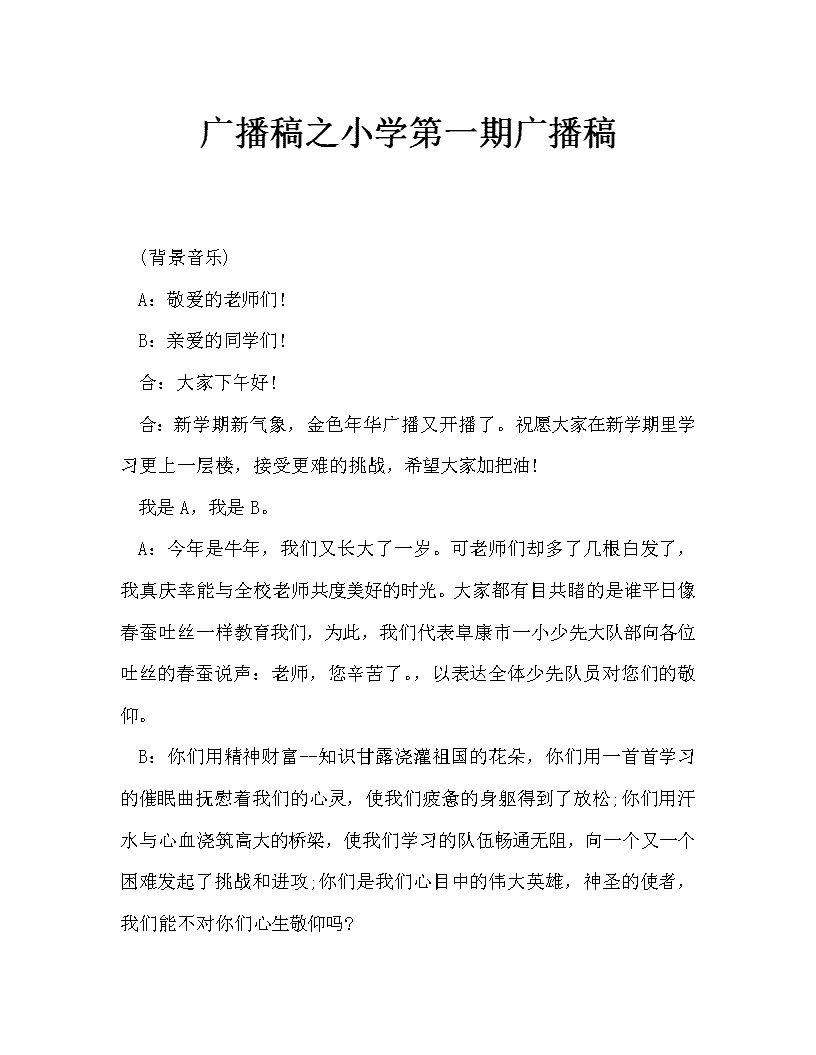 广播稿之小学第一期广播稿

（背景音乐）

A：敬爱的老师们！

B：亲爱的同学们！

合：大家下午好！

合：新学期新气象，金色年华广播又开播了。祝愿大家在新学期里学习更上一层楼，接受更难的挑战，希望大家加把油！

我是 A，我是 B。

A：今年是牛年，我们又长大了一岁。可老师们却多了几根白发了，我真庆幸能与全校老师共度美好的时光。大家都有目共睹的是谁平日像春蚕吐丝一样教育我们，为此，我们代表阜康市一小少先大队部向各位吐丝的春蚕说声：老师，您辛苦了。，以表达全体少先队员对您们的敬仰。

B：你们用精神财富--知识甘露浇灌祖国的花朵，你们用一首首学习的催眠曲抚慰着我们的心灵，使我们疲惫的身躯得到了放松;你们用汗水与心血浇筑高大的桥梁，使我们学习的队伍畅通无阻，向一个又一个困难发起了挑战和进攻;你们是我们心目中的伟大英雄，神圣的使者，我们能不对你们心生敬仰吗？